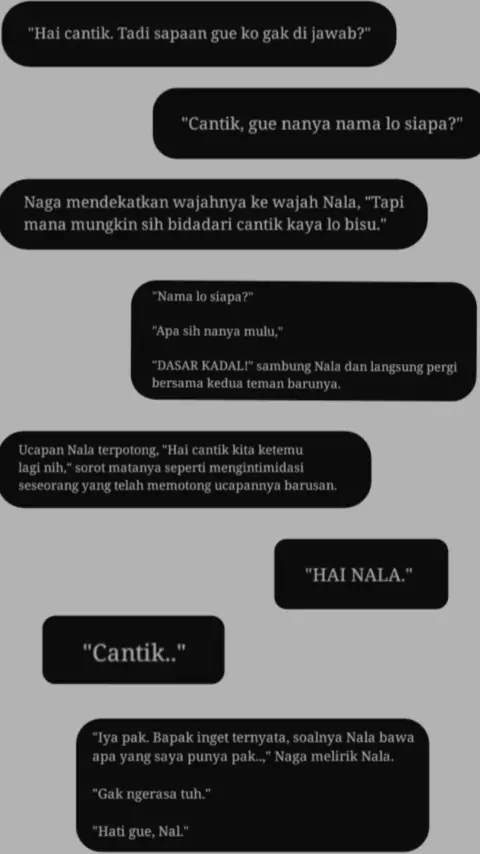 "Hai cantik. Tadi sapaan gue ko gak di jawab?"

"Cantik, gue nanya nama lo siapa?"

Naga mendekatkan wajahnya ke wajah Nala, "Tapi mana mungkin sih bidadari cantik kaya lo bisu."

"Nama lo siapa?"

"Apa sih nanya mulu,"

"DASAR KADAL!" sambung Nala dan langsung pergi bersama kedua teman barunya.

Ucapan Nala terpotong, "Hai cantik kita ketemu lagi nih," sorot matanya seperti mengintimidasi seseorang yang telah memotong ucapannya barusan.

"HAI NALA."

"Cantik.."

"Iya pak. Bapak inget ternyata, soalnya Nala bawa apa yang saya punya pak..," Naga melirik Nala.

"Gak ngerasa tuh."

"Hati gue, Nal."